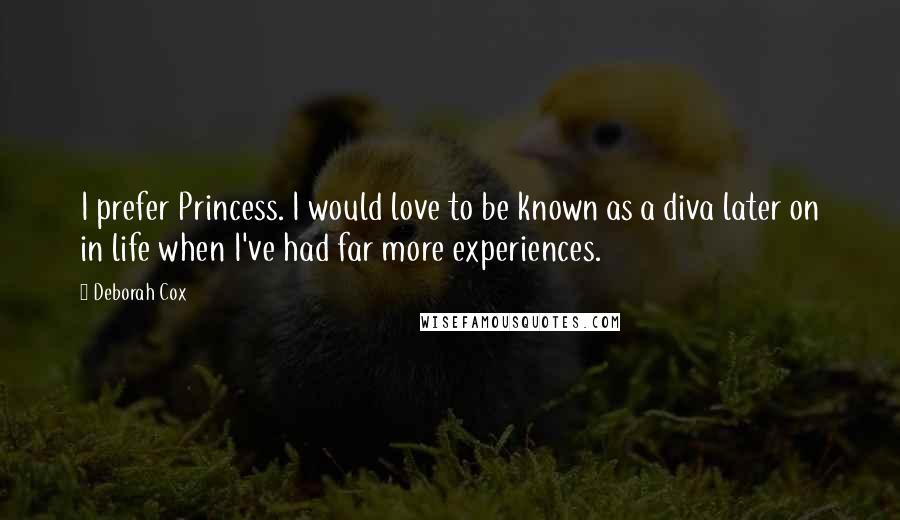 I prefer Princess. I would love to be known as a diva later on in life when I've had far more experiences.

Deborah Cox

WISEFAMOUSQUOTES.COM